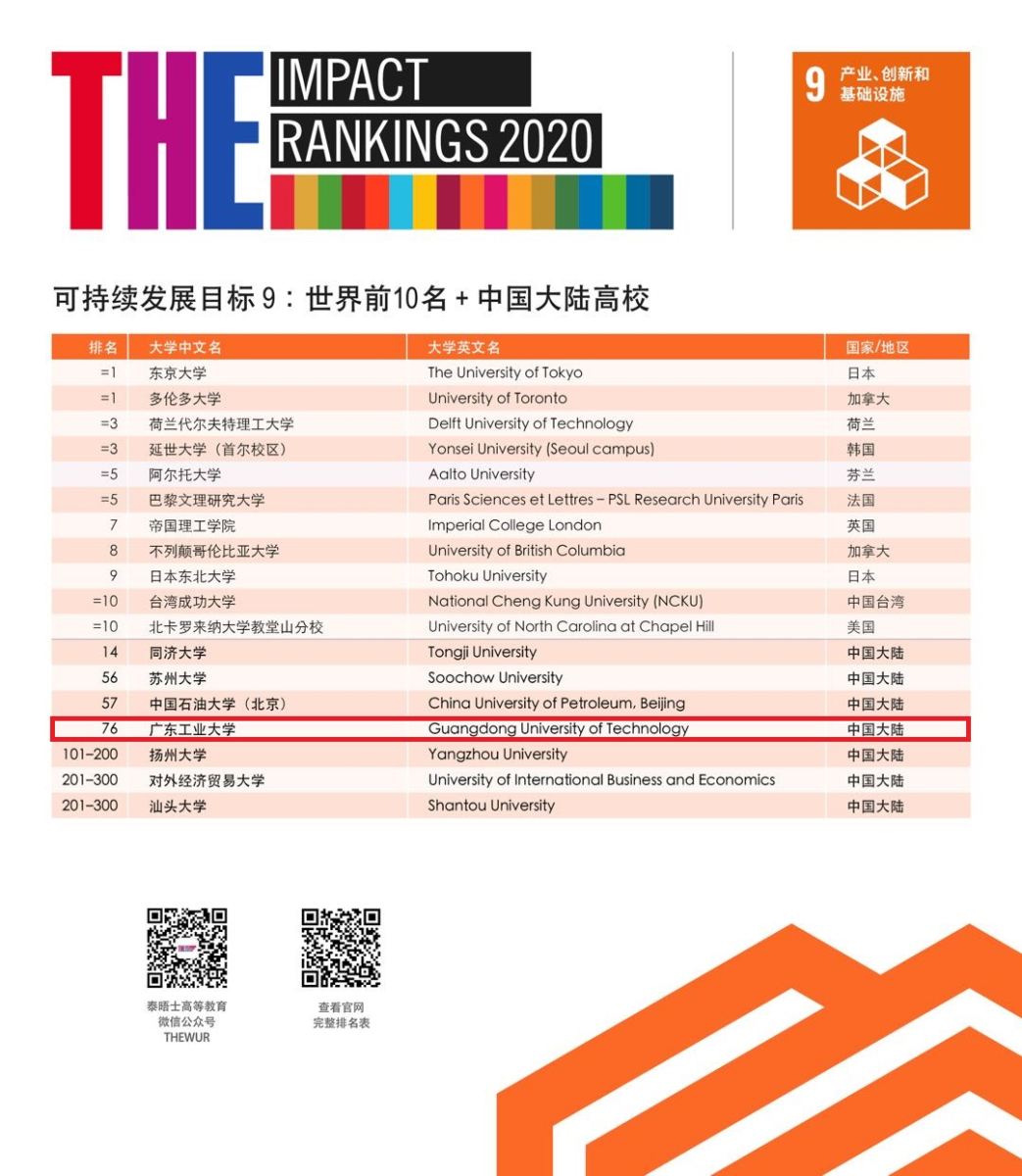 THE IMPACT RANKINGS 2020

9 产业、创新和基础设施

可持续发展目标9：世界前10名+中国大陆高校

| 排名 | 大学中文名 | 大学英文名 | 国家/地区 |
|---|---|---|---|
| =1 | 东京大学 | The University of Tokyo | 日本 |
| =1 | 多伦多大学 | University of Toronto | 加拿大 |
| =3 | 荷兰代尔夫特理工大学 | Delft University of Technology | 荷兰 |
| =3 | 延世大学（首尔校区） | Yonsei University (Seoul campus) | 韩国 |
| =5 | 阿尔托大学 | Aalto University | 芬兰 |
| =5 | 巴黎文理研究大学 | Paris Sciences et Lettres – PSL Research University Paris | 法国 |
| 7 | 帝国理工学院 | Imperial College London | 英国 |
| 8 | 不列颠哥伦比亚大学 | University of British Columbia | 加拿大 |
| 9 | 日本东北大学 | Tohoku University | 日本 |
| =10 | 台湾成功大学 | National Cheng Kung University (NCKU) | 中国台湾 |
| =10 | 北卡罗来纳大学教堂山分校 | University of North Carolina at Chapel Hill | 美国 |
| 14 | 同济大学 | Tongji University | 中国大陆 |
| 56 | 苏州大学 | Soochow University | 中国大陆 |
| 57 | 中国石油大学（北京） | China University of Petroleum, Beijing | 中国大陆 |
| 76 | 广东工业大学 | Guangdong University of Technology | 中国大陆 |
| 101–200 | 扬州大学 | Yangzhou University | 中国大陆 |
| 201–300 | 对外经济贸易大学 | University of International Business and Economics | 中国大陆 |
| 201–300 | 汕头大学 | Shantou University | 中国大陆 |

泰晤士高等教育
微信公众号
THEWUR

查看官网
完整排名表